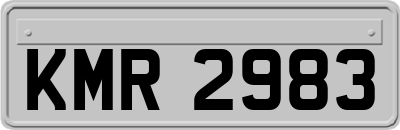 KMR 2983